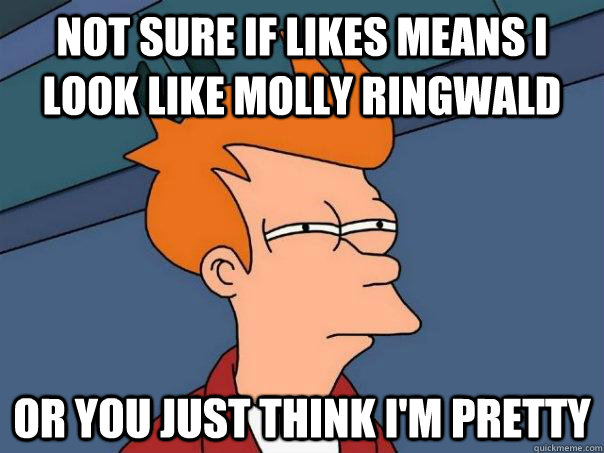 NOT SURE IF LIKES MEANS I LOOK LIKE MOLLY RINGWALD

OR YOU JUST THINK I'M PRETTY

quickmeme.com